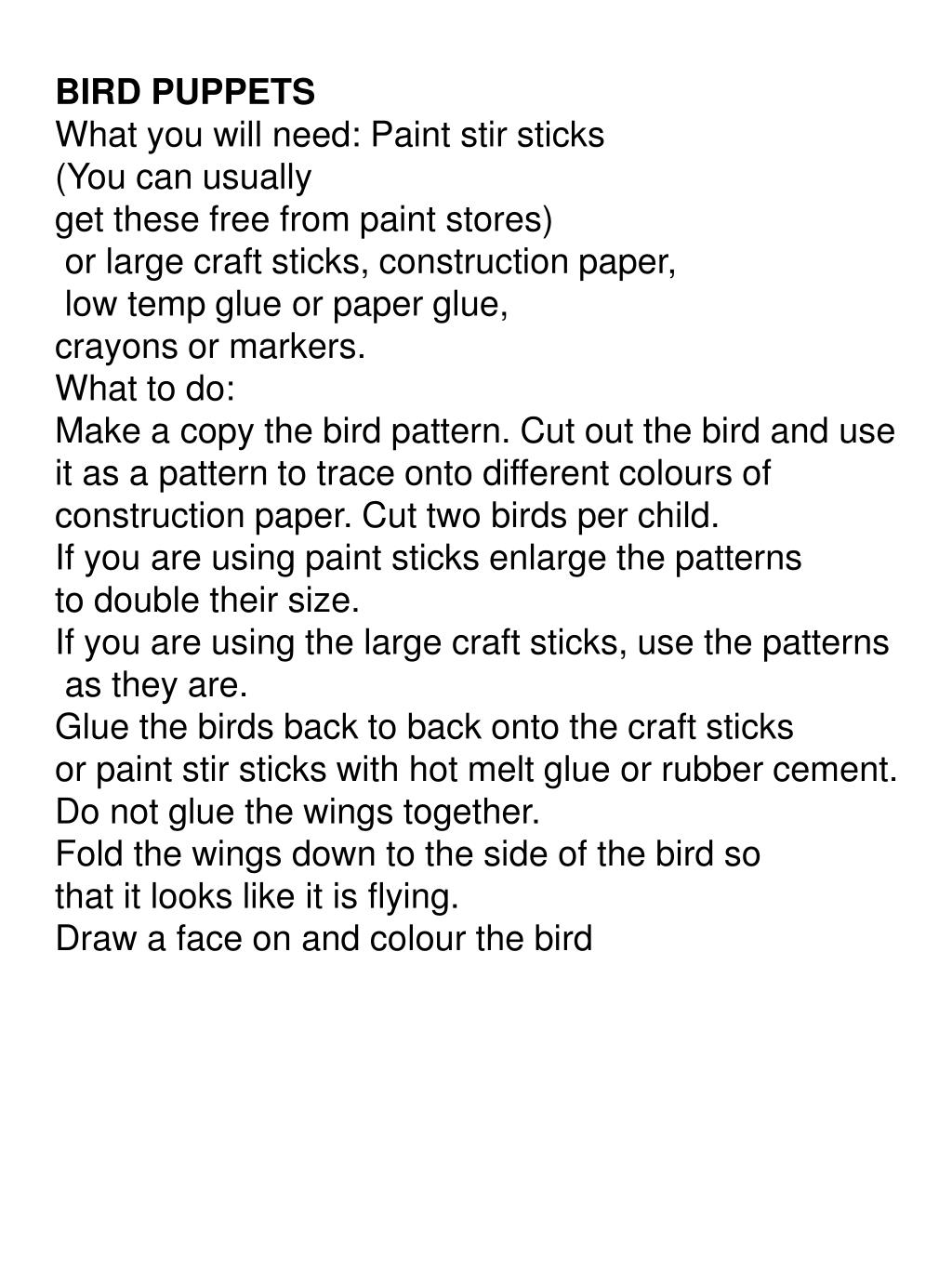 BIRD PUPPETS
What you will need: Paint stir sticks
(You can usually
get these free from paint stores)
or large craft sticks, construction paper,
low temp glue or paper glue,
crayons or markers.
What to do:
Make a copy the bird pattern. Cut out the bird and use it as a pattern to trace onto different colours of construction paper. Cut two birds per child.
If you are using paint sticks enlarge the patterns to double their size.
If you are using the large craft sticks, use the patterns as they are.
Glue the birds back to back onto the craft sticks or paint stir sticks with hot melt glue or rubber cement.
Do not glue the wings together.
Fold the wings down to the side of the bird so that it looks like it is flying.
Draw a face on and colour the bird